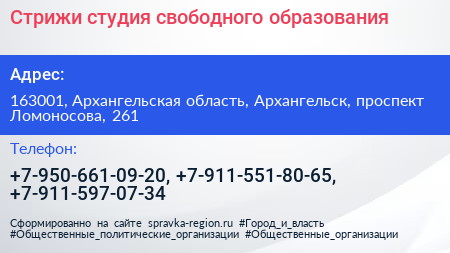 Стрижи студия свободного образования

Адрес:

163001, Архангельская область, Архангельск, проспект Ломоносова, 261

Телефон:

+7-950-661-09-20, +7-911-551-80-65, +7-911-597-07-34

Сформированно на сайте spravka-region.ru #Город_и_власть #Общественные_политические_организации #Общественные_организации